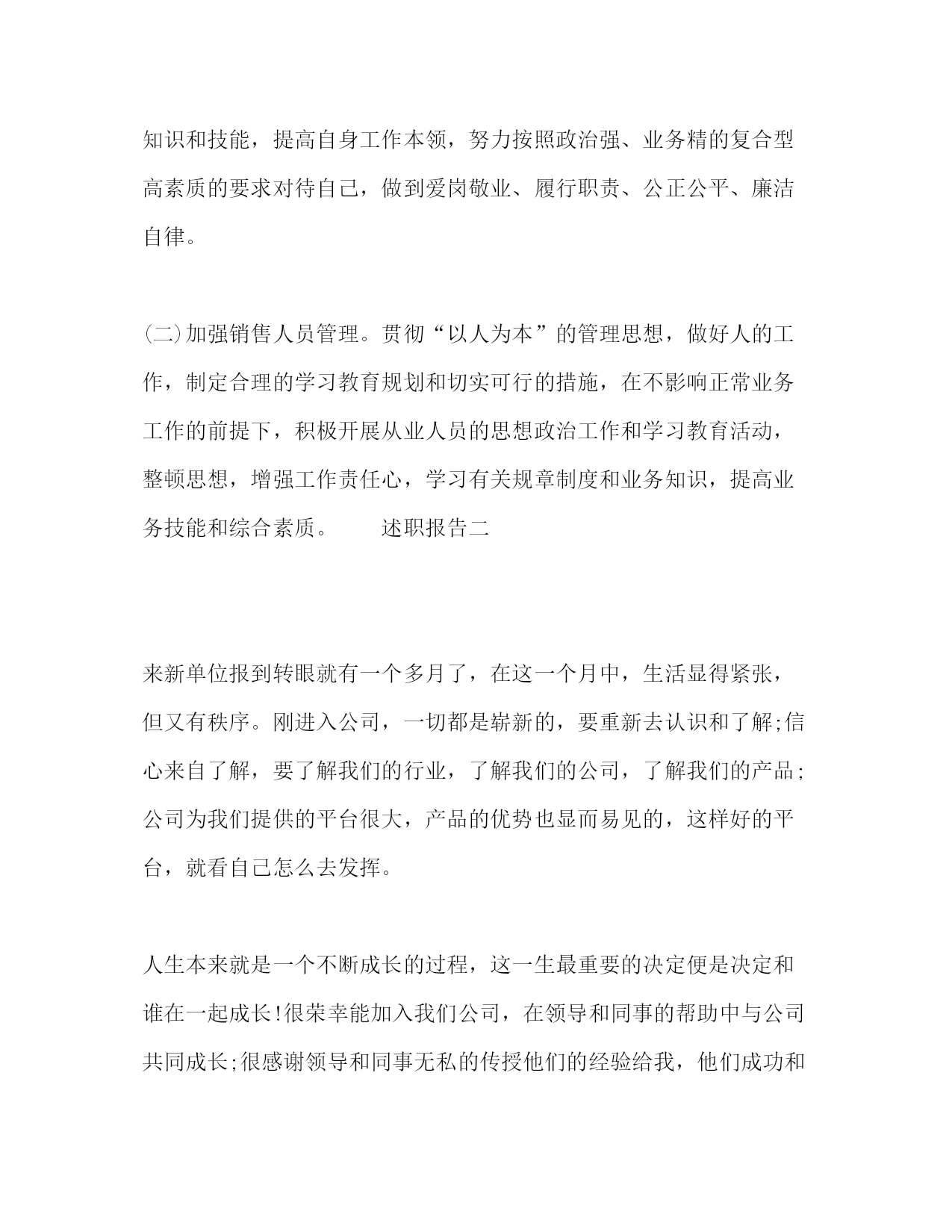 知识和技能，提高自身工作本领，努力按照政治强、业务精的复合型高素质的要求对待自己，做到爱岗敬业、履行职责、公正公平、廉洁自律。

(二)加强销售人员管理。贯彻“以人为本”的管理思想，做好人的工作，制定合理的学习教育规划和切实可行的措施，在不影响正常业务工作的前提下，积极开展从业人员的思想政治工作和学习教育活动，整顿思想，增强工作责任心，学习有关规章制度和业务知识，提高业务技能和综合素质。　　述职报告二

来新单位报到转眼就有一个多月了，在这一个月中，生活显得紧张，但又有秩序。刚进入公司，一切都是崭新的，要重新去认识和了解;信心来自了解，要了解我们的行业，了解我们的公司，了解我们的产品;公司为我们提供的平台很大，产品的优势也显而易见的，这样好的平台，就看自己怎么去发挥。

人生本来就是一个不断成长的过程，这一生最重要的决定便是决定和谁在一起成长!很荣幸能加入我们公司，在领导和同事的帮助中与公司共同成长;很感谢领导和同事无私的传授他们的经验给我，他们成功和